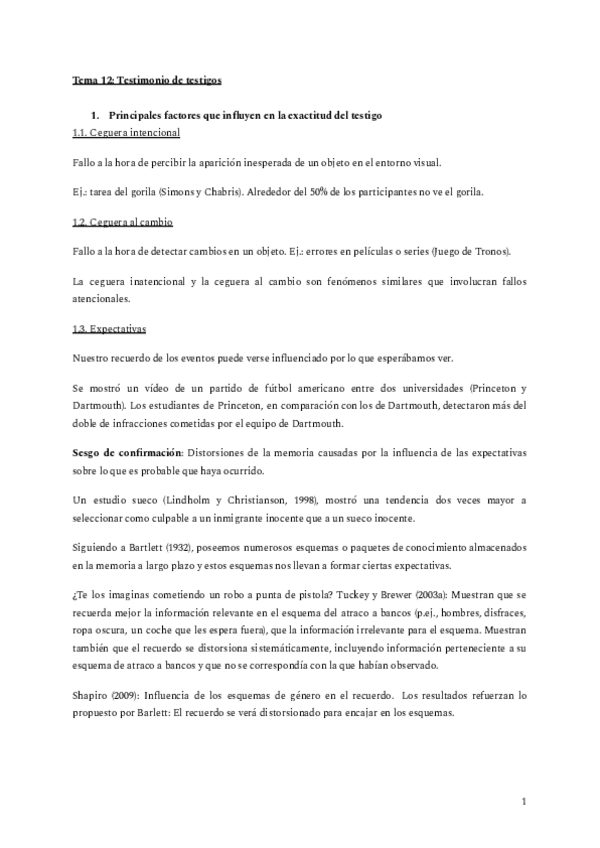 Tema 12: Testimonio de testigos

1. Principales factores que influyen en la exactitud del testigo

1.1. Ceguera intencional

Fallo a la hora de percibir la aparición inesperada de un objeto en el entorno visual.

Ej.: tarea del gorila (Simons y Chabris). Alrededor del 50% de los participantes no ve el gorila.

1.2. Ceguera al cambio

Fallo a la hora de detectar cambios en un objeto. Ej.: errores en películas o series (Juego de Tronos).

La ceguera inatencional y la ceguera al cambio son fenómenos similares que involucran fallos atencionales.

1.3. Expectativas

Nuestro recuerdo de los eventos puede verse influenciado por lo que esperábamos ver.

Se mostró un vídeo de un partido de fútbol americano entre dos universidades (Princeton y Dartmouth). Los estudiantes de Princeton, en comparación con los de Dartmouth, detectaron más del doble de infracciones cometidas por el equipo de Dartmouth.

Sesgo de confirmación: Distorsiones de la memoria causadas por la influencia de las expectativas sobre lo que es probable que haya ocurrido.

Un estudio sueco (Lindholm y Christianson, 1998), mostró una tendencia dos veces mayor a seleccionar como culpable a un inmigrante inocente que a un sueco inocente.

Siguiendo a Bartlett (1932), poseemos numerosos esquemas o paquetes de conocimiento almacenados en la memoria a largo plazo y estos esquemas nos llevan a formar ciertas expectativas.

¿Te los imaginas cometiendo un robo a punta de pistola? Tuckey y Brewer (2003a): Muestran que se recuerda mejor la información relevante en el esquema del atraco a bancos (p.ej., hombres, disfraces, ropa oscura, un coche que les espera fuera), que la información irrelevante para el esquema. Muestran también que el recuerdo se distorsiona sistemáticamente, incluyendo información perteneciente a su esquema de atraco a bancos y que no se correspondía con la que habían observado.

Shapiro (2009): Influencia de los esquemas de género en el recuerdo. Los resultados refuerzan lo propuesto por Barlett: El recuerdo se verá distorsionado para encajar en los esquemas.

1